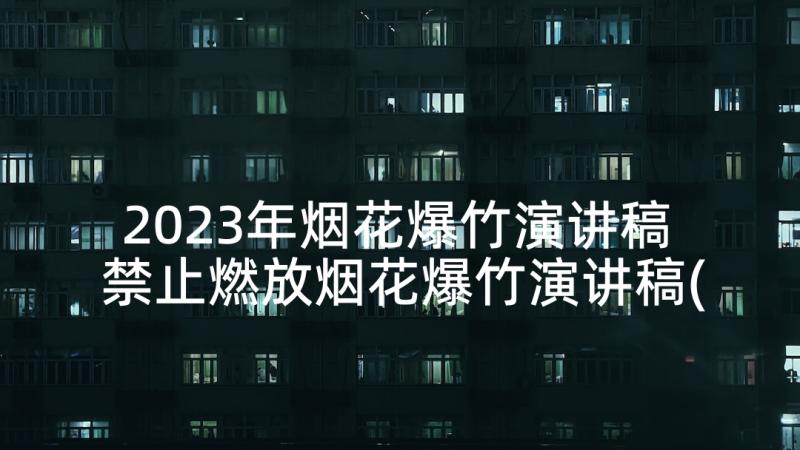 2023年烟花爆竹演讲稿 禁止燃放烟花爆竹演讲稿(